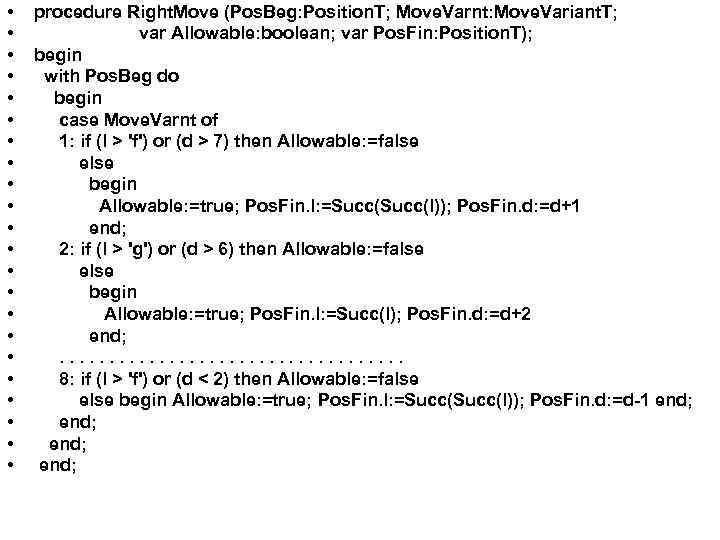 • procedure RightMove (PosBeg:PositionT; MoveVarnt:MoveVariantT;
• var Allowable:boolean; var PosFin:PositionT);
• begin
• with PosBeg do
• begin
• case MoveVarnt of
• 1: if (l > 'f') or (d > 7) then Allowable:=false
• else
• begin
• Allowable:=true; PosFin.l:=Succ(Succ(l)); PosFin.d:=d+1
• end;
• 2: if (l > 'g') or (d > 6) then Allowable:=false
• else
• begin
• Allowable:=true; PosFin.l:=Succ(l); PosFin.d:=d+2
• end;
• . . . . . . . . . . . . . . . . . . . . . . . . . . . . . . . . .
• 8: if (l > 'f') or (d < 2) then Allowable:=false
• else begin Allowable:=true; PosFin.l:=Succ(Succ(l)); PosFin.d:=d-1 end;
• end;
• end;
• end;